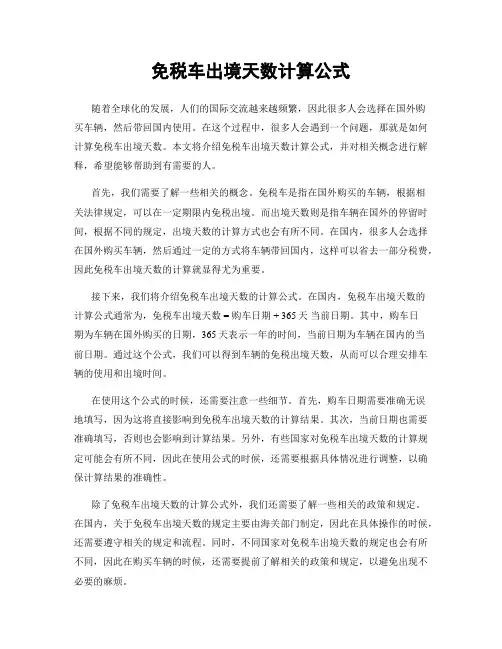 免税车出境天数计算公式

随着全球化的发展，人们的国际交流越来越频繁，因此很多人会选择在国外购买车辆，然后带回国内使用。在这个过程中，很多人会遇到一个问题，那就是如何计算免税车出境天数。本文将介绍免税车出境天数计算公式，并对相关概念进行解释，希望能够帮助到有需要的人。

首先，我们需要了解一些相关的概念。免税车是指在国外购买的车辆，根据相关法律规定，可以在一定期限内免税出境。而出境天数则是指车辆在国外的停留时间，根据不同的规定，出境天数的计算方式也会有所不同。在国内，很多人会选择在国外购买车辆，然后通过一定的方式将车辆带回国内，这样可以省去一部分税费，因此免税车出境天数的计算就显得尤为重要。

接下来，我们将介绍免税车出境天数的计算公式。在国内，免税车出境天数的计算公式通常为，免税车出境天数 = 购车日期 + 365 天 当前日期。其中，购车日期为车辆在国外购买的日期，365 天表示一年的时间，当前日期为车辆在国内的当前日期。通过这个公式，我们可以得到车辆的免税出境天数，从而可以合理安排车辆的使用和出境时间。

在使用这个公式的时候，还需要注意一些细节。首先，购车日期需要准确无误地填写，因为这将直接影响到免税车出境天数的计算结果。其次，当前日期也需要准确填写，否则也会影响到计算结果。另外，有些国家对免税车出境天数的计算规定可能会有所不同，因此在使用公式的时候，还需要根据具体情况进行调整，以确保计算结果的准确性。

除了免税车出境天数的计算公式外，我们还需要了解一些相关的政策和规定。在国内，关于免税车出境天数的规定主要由海关部门制定，因此在具体操作的时候，还需要遵守相关的规定和流程。同时，不同国家对免税车出境天数的规定也会有所不同，因此在购买车辆的时候，还需要提前了解相关的政策和规定，以避免出现不必要的麻烦。